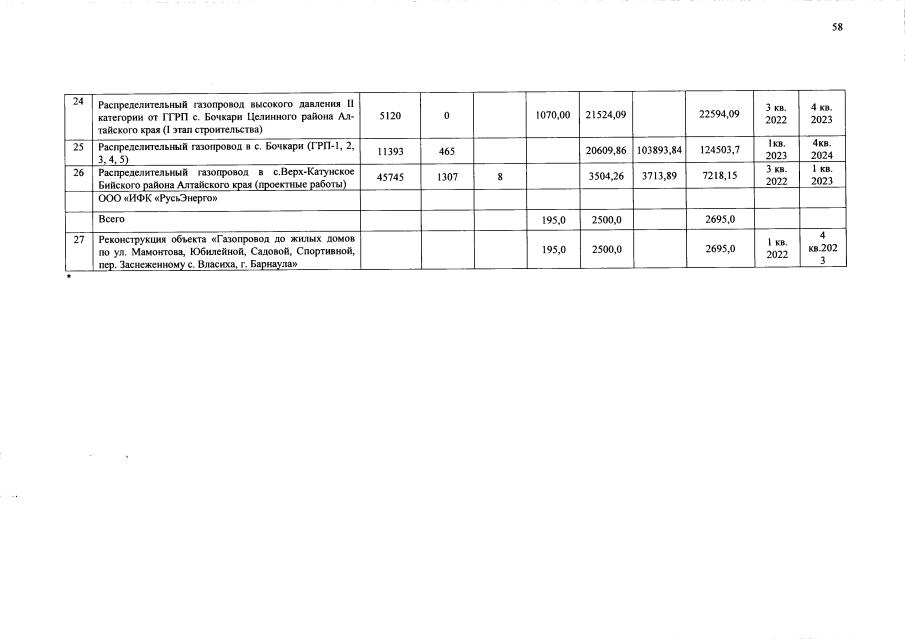 58

| 24 | Распределительный газопровод высокого давления II категории от ГГРП с. Бочкари Целинного района Алтайского края (I этап строительства) | 5120 | 0 |  | 1070,00 | 21524,09 |  | 22594,09 | 3 кв. 2022 | 4 кв. 2023 |
|---|---|---|---|---|---|---|---|---|---|---|
| 25 | Распределительный газопровод в с. Бочкари (ГРП-1, 2, 3, 4, 5) | 11393 | 465 |  |  | 20609,86 | 103893,84 | 124503,7 | 1кв. 2023 | 4кв. 2024 |
| 26 | Распределительный газопровод в с.Верх-Катунское Бийского района Алтайского края (проектные работы) | 45745 | 1307 | 8 |  | 3504,26 | 3713,89 | 7218,15 | 3 кв. 2022 | 1 кв. 2023 |
|  | ООО «ИФК «РусьЭнерго» |  |  |  |  |  |  |  |  |  |
|  | Всего |  |  |  | 195,0 | 2500,0 |  | 2695,0 |  |  |
| 27 | Реконструкция объекта «Газопровод до жилых домов по ул. Мамонтова, Юбилейной, Садовой, Спортивной, пер. Заснеженному с. Власиха, г. Барнаула» |  |  |  | 195,0 | 2500,0 |  | 2695,0 | 1 кв. 2022 | 4 кв.2023 |

*